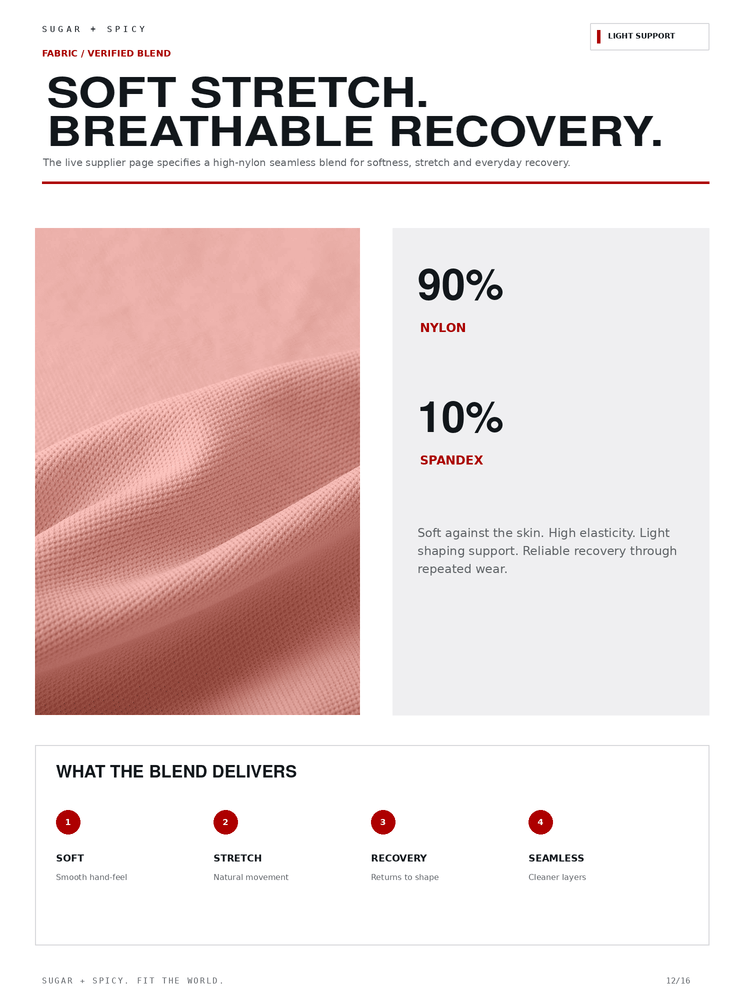 SUGAR + SPICY

LIGHT SUPPORT

FABRIC / VERIFIED BLEND

SOFT STRETCH.
BREATHABLE RECOVERY.

The live supplier page specifies a high-nylon seamless blend for softness, stretch and everyday recovery.

90%

NYLON

10%

SPANDEX

Soft against the skin. High elasticity. Light shaping support. Reliable recovery through repeated wear.

WHAT THE BLEND DELIVERS

1

SOFT

Smooth hand-feel

2

STRETCH

Natural movement

3

RECOVERY

Returns to shape

4

SEAMLESS

Cleaner layers

SUGAR + SPICY. FIT THE WORLD.

12/16